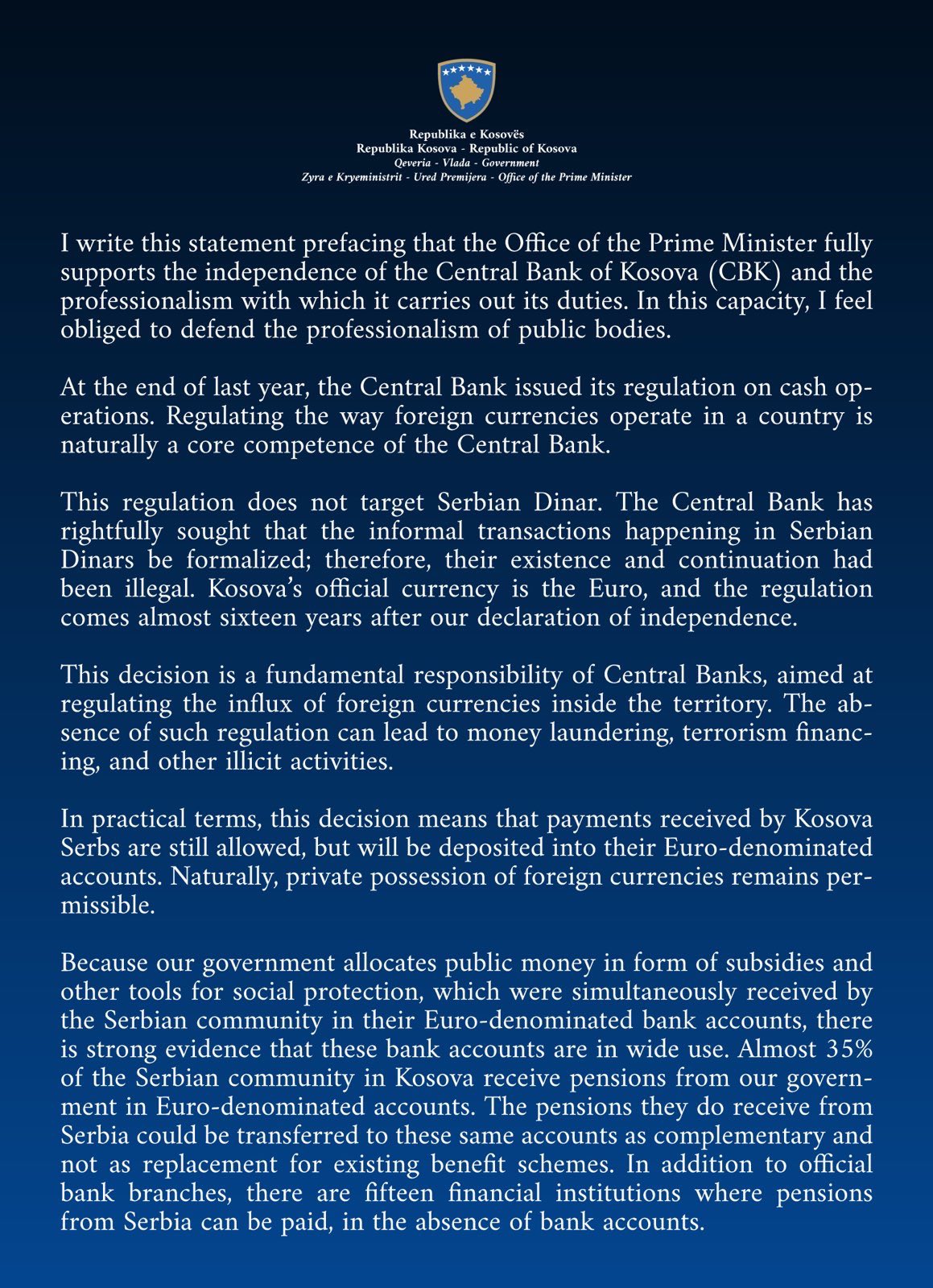 Republika e Kosovës
Republika Kosova - Republic of Kosova
Qeveria - Vlada - Government
Zyra e Kryeministrit - Ured Premijera - Office of the Prime Minister

I write this statement prefacing that the Office of the Prime Minister fully supports the independence of the Central Bank of Kosova (CBK) and the professionalism with which it carries out its duties. In this capacity, I feel obliged to defend the professionalism of public bodies.

At the end of last year, the Central Bank issued its regulation on cash operations. Regulating the way foreign currencies operate in a country is naturally a core competence of the Central Bank.

This regulation does not target Serbian Dinar. The Central Bank has rightfully sought that the informal transactions happening in Serbian Dinars be formalized; therefore, their existence and continuation had been illegal. Kosova's official currency is the Euro, and the regulation comes almost sixteen years after our declaration of independence.

This decision is a fundamental responsibility of Central Banks, aimed at regulating the influx of foreign currencies inside the territory. The absence of such regulation can lead to money laundering, terrorism financing, and other illicit activities.

In practical terms, this decision means that payments received by Kosova Serbs are still allowed, but will be deposited into their Euro-denominated accounts. Naturally, private possession of foreign currencies remains permissible.

Because our government allocates public money in form of subsidies and other tools for social protection, which were simultaneously received by the Serbian community in their Euro-denominated bank accounts, there is strong evidence that these bank accounts are in wide use. Almost 35% of the Serbian community in Kosova receive pensions from our government in Euro-denominated accounts. The pensions they do receive from Serbia could be transferred to these same accounts as complementary and not as replacement for existing benefit schemes. In addition to official bank branches, there are fifteen financial institutions where pensions from Serbia can be paid, in the absence of bank accounts.